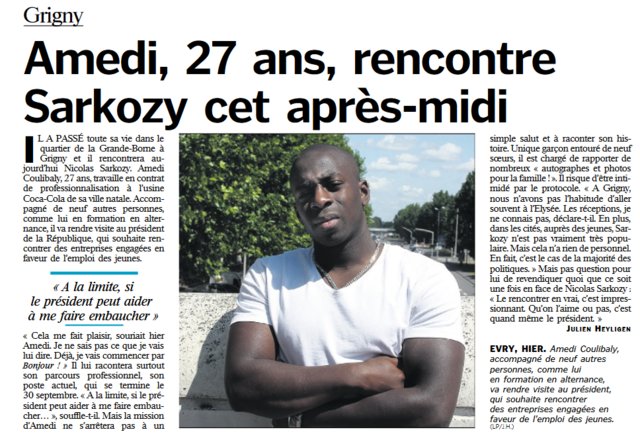 Grigny

Amedi, 27 ans, rencontre Sarkozy cet après-midi

IL A PASSÉ toute sa vie dans le quartier de la Grande-Borne à Grigny et il rencontrera aujourd'hui Nicolas Sarkozy. Amedi Coulibaly, 27 ans, travaille en contrat de professionnalisation à l'usine Coca-Cola de sa ville natale. Accompagné de neuf autres personnes, comme lui en formation en alternance, il va rendre visite au président de la République, qui souhaite rencontrer des entreprises engagées en faveur de l'emploi des jeunes.

« A la limite, si le président peut aider à me faire embaucher »

« Cela me fait plaisir, souriait hier Amedi. Je ne sais pas ce que je vais lui dire. Déjà, je vais commencer par Bonjour ! » Il lui racontera surtout son parcours professionnel, son poste actuel, qui se termine le 30 septembre. « A la limite, si le président peut aider à me faire embaucher… », souffle-t-il. Mais la mission d'Amedi ne s'arrêtera pas à un simple salut et à raconter son histoire. Unique garçon entouré de neuf sœurs, il est chargé de rapporter de nombreux « autographes et photos pour la famille ! ». Il risque d'être intimidé par le protocole. « A Grigny, nous n'avons pas l'habitude d'aller souvent à l'Elysée. Les réceptions, je ne connais pas, déclare-t-il. En plus, dans les cités, auprès des jeunes, Sarkozy n'est pas vraiment très populaire. Mais cela n'a rien de personnel. En fait, c'est le cas de la majorité des politiques. » Mais pas question pour lui de revendiquer quoi que ce soit une fois en face de Nicolas Sarkozy : « Le rencontrer en vrai, c'est impressionnant. Qu'on l'aime ou pas, c'est quand même le président. »

JULIEN HEYLIGEN

EVRY, HIER. Amedi Coulibaly, accompagné de neuf autres personnes, comme lui en formation en alternance, va rendre visite au président, qui souhaite rencontrer des entreprises engagées en faveur de l'emploi des jeunes. (LP/J.H.)